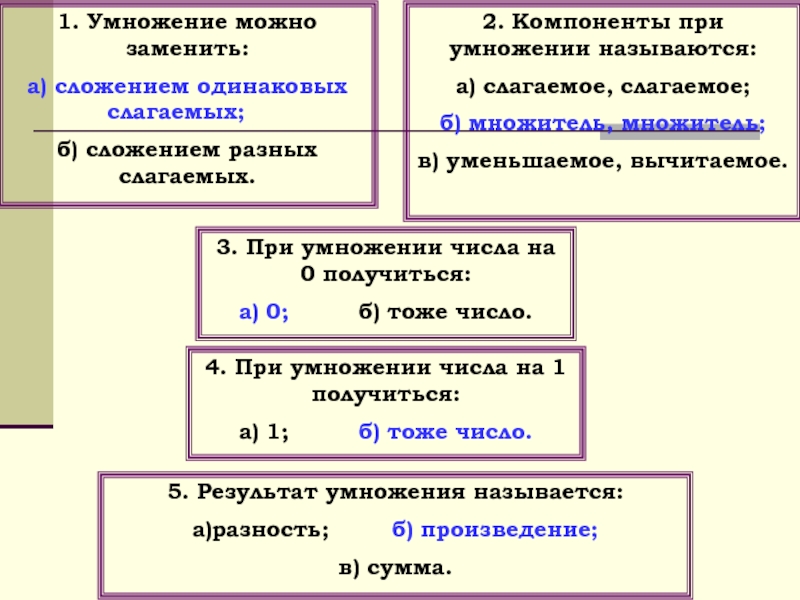 1. Умножение можно заменить:

а) сложением одинаковых слагаемых;

б) сложением разных слагаемых.

2. Компоненты при умножении называются:

а) слагаемое, слагаемое;

б) множитель, множитель;

в) уменьшаемое, вычитаемое.

3. При умножении числа на 0 получиться:

а) 0; б) тоже число.

4. При умножении числа на 1 получиться:

а) 1; б) тоже число.

5. Результат умножения называется:

а)разность; б) произведение;

в) сумма.